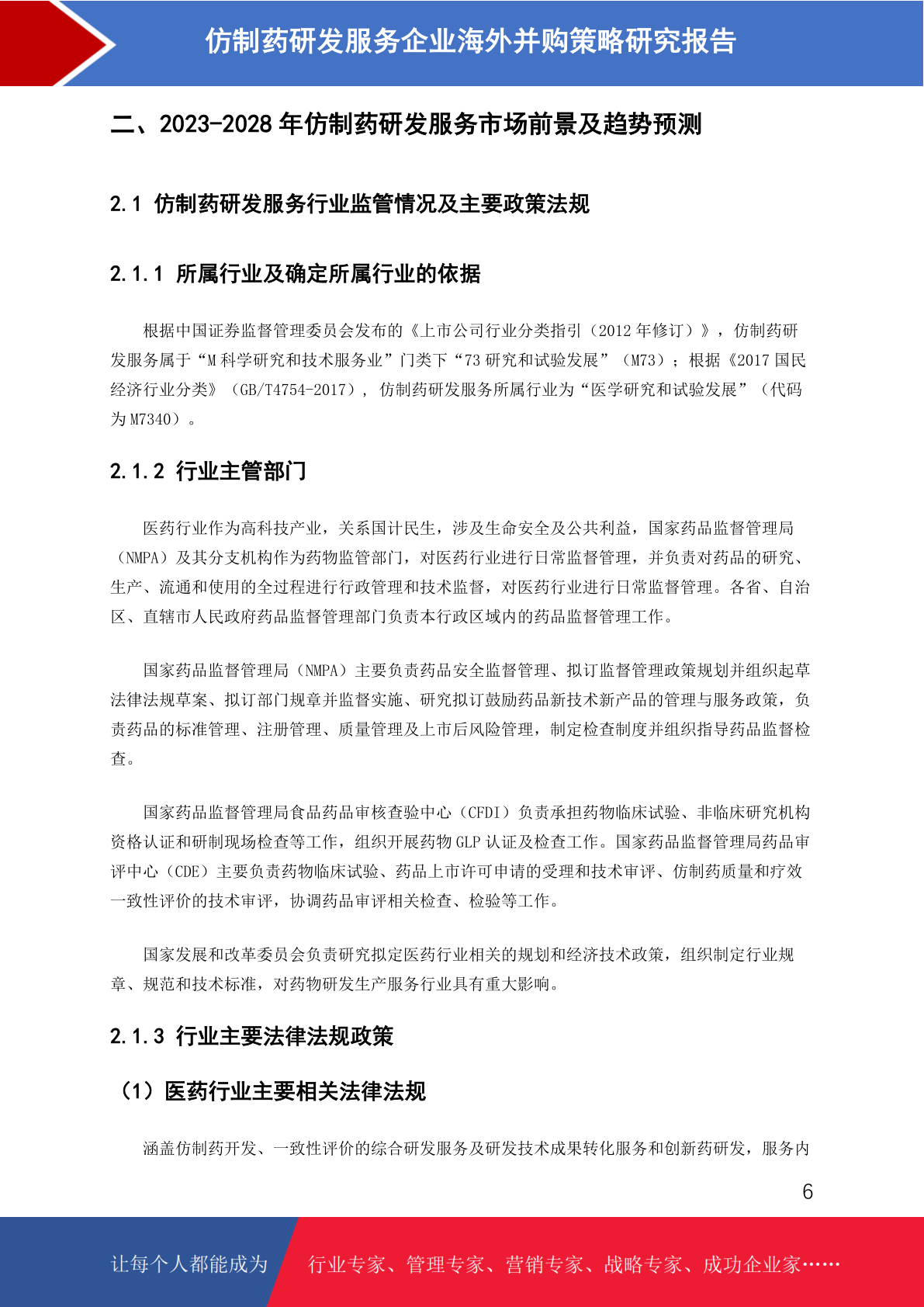 仿制药研发服务企业海外并购策略研究报告

二、2023-2028 年仿制药研发服务市场前景及趋势预测

2.1 仿制药研发服务行业监管情况及主要政策法规

2.1.1 所属行业及确定所属行业的依据

根据中国证券监督管理委员会发布的《上市公司行业分类指引（2012 年修订）》，仿制药研发服务属于“M 科学研究和技术服务业”门类下“73 研究和试验发展”（M73）；根据《2017 国民经济行业分类》（GB/T4754-2017），仿制药研发服务所属行业为“医学研究和试验发展”（代码为 M7340）。

2.1.2 行业主管部门

医药行业作为高科技产业，关系国计民生，涉及生命安全及公共利益，国家药品监督管理局（NMPA）及其分支机构作为药物监管部门，对医药行业进行日常监督管理，并负责对药品的研究、生产、流通和使用的全过程进行行政管理和技术监督，对医药行业进行日常监督管理。各省、自治区、直辖市人民政府药品监督管理部门负责本行政区域内的药品监督管理工作。

国家药品监督管理局（NMPA）主要负责药品安全监督管理、拟订监督管理政策规划并组织起草法律法规草案、拟订部门规章并监督实施、研究拟订鼓励药品新技术新产品的管理与服务政策，负责药品的标准管理、注册管理、质量管理及上市后风险管理，制定检查制度并组织指导药品监督检查。

国家药品监督管理局食品药品审核查验中心（CFDI）负责承担药物临床试验、非临床研究机构资格认证和研制现场检查等工作，组织开展药物 GLP 认证及检查工作。国家药品监督管理局药品审评中心（CDE）主要负责药物临床试验、药品上市许可申请的受理和技术审评、仿制药质量和疗效一致性评价的技术审评，协调药品审评相关检查、检验等工作。

国家发展和改革委员会负责研究拟定医药行业相关的规划和经济技术政策，组织制定行业规章、规范和技术标准，对药物研发生产服务行业具有重大影响。

2.1.3 行业主要法律法规政策

（1）医药行业主要相关法律法规

涵盖仿制药开发、一致性评价的综合研发服务及研发技术成果转化服务和创新药研发，服务内

6

让每个人都能成为 行业专家、管理专家、营销专家、战略专家、成功企业家……